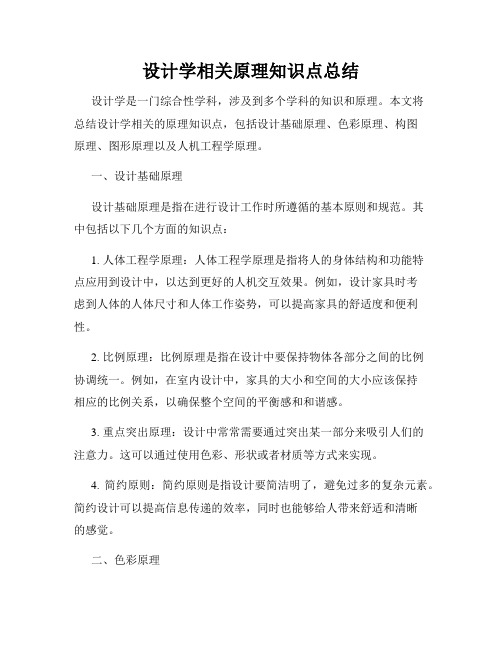 设计学相关原理知识点总结

设计学是一门综合性学科，涉及到多个学科的知识和原理。本文将总结设计学相关的原理知识点，包括设计基础原理、色彩原理、构图原理、图形原理以及人机工程学原理。

一、设计基础原理

设计基础原理是指在进行设计工作时所遵循的基本原则和规范。其中包括以下几个方面的知识点：

1. 人体工程学原理：人体工程学原理是指将人的身体结构和功能特点应用到设计中，以达到更好的人机交互效果。例如，设计家具时考虑到人体的人体尺寸和人体工作姿势，可以提高家具的舒适度和便利性。

2. 比例原理：比例原理是指在设计中要保持物体各部分之间的比例协调统一。例如，在室内设计中，家具的大小和空间的大小应该保持相应的比例关系，以确保整个空间的平衡感和和谐感。

3. 重点突出原理：设计中常常需要通过突出某一部分来吸引人们的注意力。这可以通过使用色彩、形状或者材质等方式来实现。

4. 简约原则：简约原则是指设计要简洁明了，避免过多的复杂元素。简约设计可以提高信息传递的效率，同时也能够给人带来舒适和清晰的感觉。

二、色彩原理